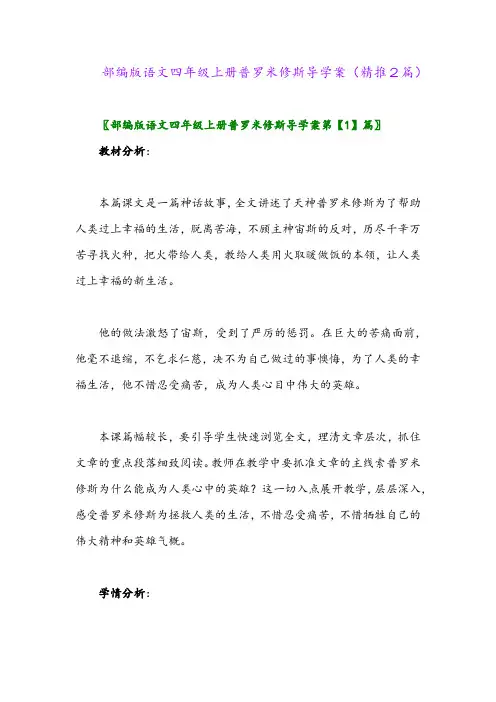 部编版语文四年级上册普罗米修斯导学案（精推2篇）

〖部编版语文四年级上册普罗米修斯导学案第【1】篇〗

教材分析：

本篇课文是一篇神话故事，全文讲述了天神普罗米修斯为了帮助人类过上幸福的生活，脱离苦海，不顾主神宙斯的反对，历尽千辛万苦寻找火种，把火带给人类，教给人类用火取暖做饭的本领，让人类过上幸福的新生活。

他的做法激怒了宙斯，受到了严厉的惩罚。在巨大的苦痛面前，他毫不退缩，不乞求仁慈，决不为自己做过的事懊悔，为了人类的幸福生活，他不惜忍受痛苦，成为人类心目中伟大的英雄。

本课篇幅较长，要引导学生快速浏览全文，理清文章层次，抓住文章的重点段落细致阅读。教师在教学中要抓准文章的主线索普罗米修斯为什么能成为人类心中的英雄？这一切入点展开教学，层层深入，感受普罗米修斯为拯救人类的生活，不惜忍受痛苦，不惜牺牲自己的伟大精神和英雄气概。

学情分析：